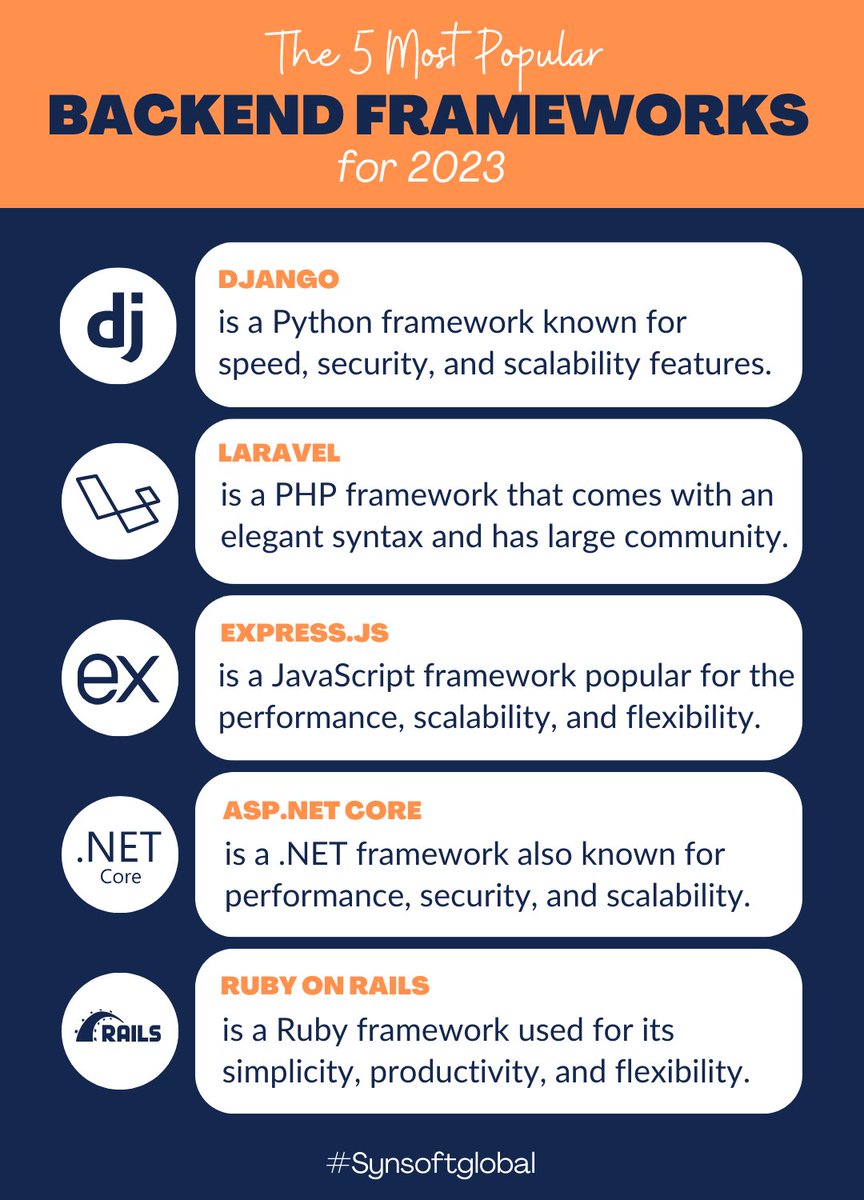 The 5 Most Popular
BACKEND FRAMEWORKS
for 2023

dj

DJANGO
is a Python framework known for speed, security, and scalability features.

LARAVEL
is a PHP framework that comes with an elegant syntax and has large community.

ex

EXPRESS.JS
is a JavaScript framework popular for the performance, scalability, and flexibility.

.NET
Core

ASP.NET CORE
is a .NET framework also known for performance, security, and scalability.

RAILS

RUBY ON RAILS
is a Ruby framework used for its simplicity, productivity, and flexibility.

#Synsoftglobal